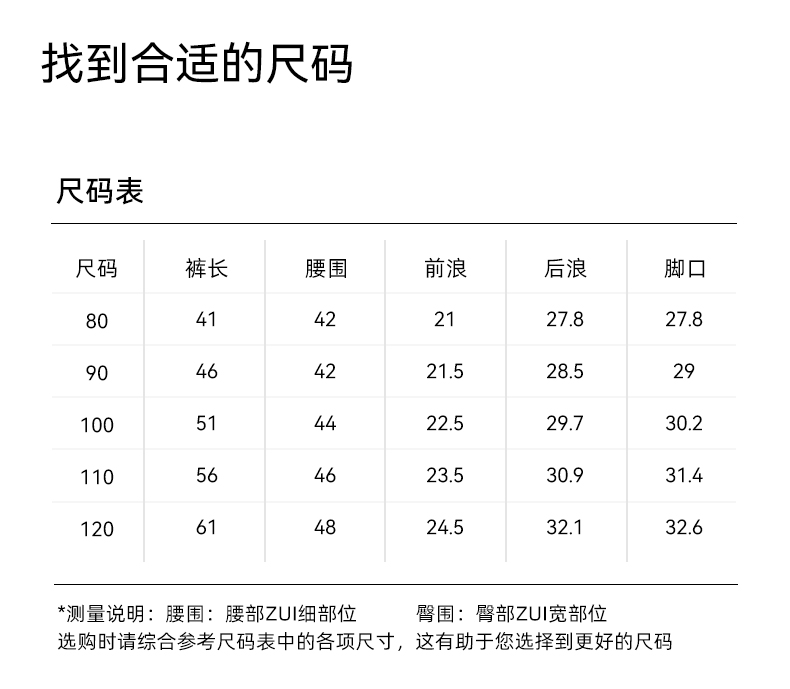 找到合适的尺码

尺码表

| 尺码 | 裤长 | 腰围 | 前浪 | 后浪 | 脚口 |
|---|---|---|---|---|---|
| 80 | 41 | 42 | 21 | 27.8 | 27.8 |
| 90 | 46 | 42 | 21.5 | 28.5 | 29 |
| 100 | 51 | 44 | 22.5 | 29.7 | 30.2 |
| 110 | 56 | 46 | 23.5 | 30.9 | 31.4 |
| 120 | 61 | 48 | 24.5 | 32.1 | 32.6 |

*测量说明：腰围：腰部ZUI细部位 臀围：臀部ZUI宽部位
选购时请综合参考尺码表中的各项尺寸，这有助于您选择到更好的尺码